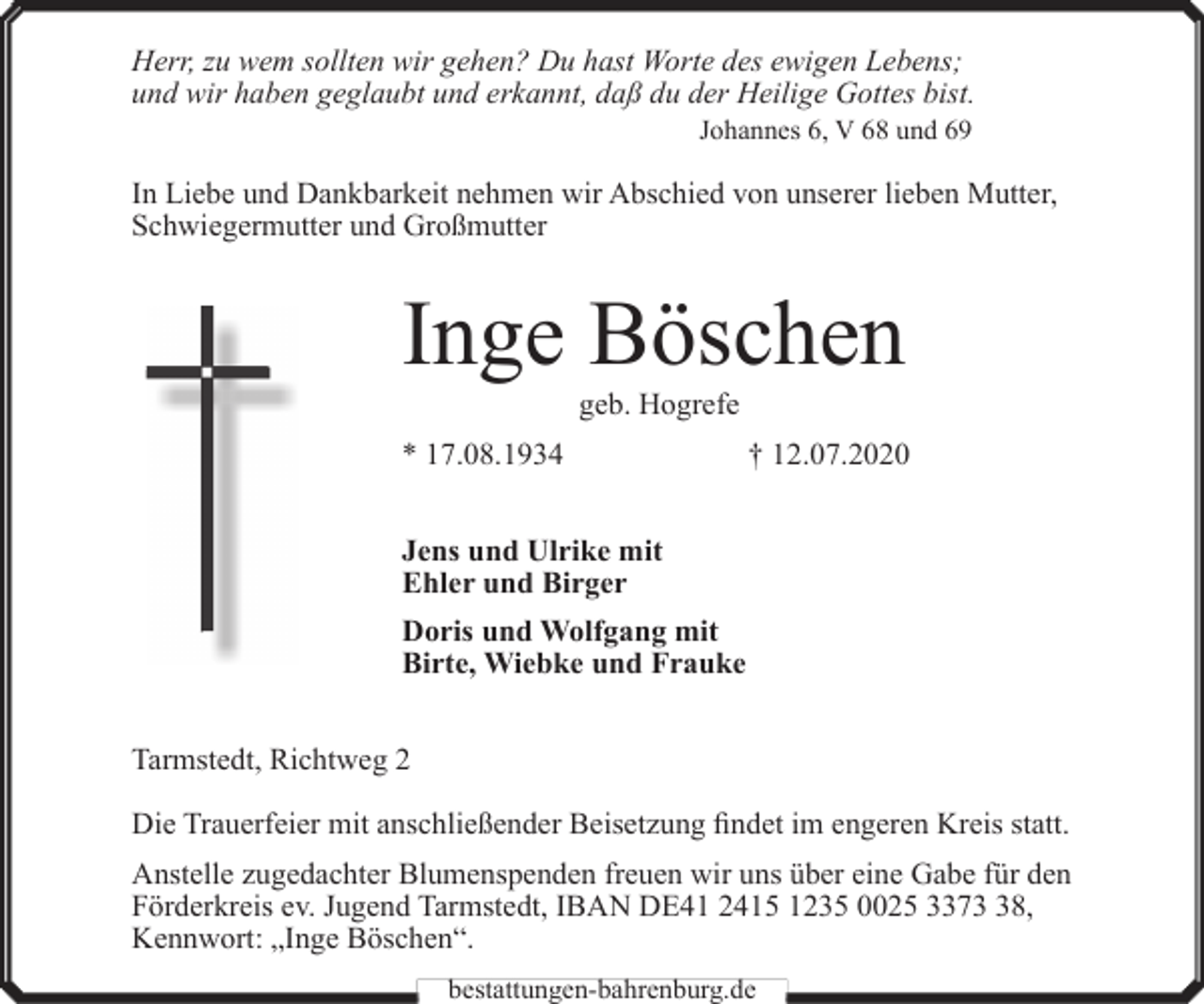 Herr, zu wem sollten wir gehen? Du hast Worte des ewigen Lebens; und wir haben geglaubt und erkannt, daß du der Heilige Gottes bist.

Johannes 6, V 68 und 69

In Liebe und Dankbarkeit nehmen wir Abschied von unserer lieben Mutter, Schwiegermutter und Großmutter

Inge Böschen

geb. Hogrefe

* 17.08.1934 † 12.07.2020

Jens und Ulrike mit
Ehler und Birger

Doris und Wolfgang mit
Birte, Wiebke und Frauke

Tarmstedt, Richtweg 2

Die Trauerfeier mit anschließender Beisetzung findet im engeren Kreis statt.

Anstelle zugedachter Blumenspenden freuen wir uns über eine Gabe für den Förderkreis ev. Jugend Tarmstedt, IBAN DE41 2415 1235 0025 3373 38, Kennwort: „Inge Böschen“.

bestattungen-bahrenburg.de